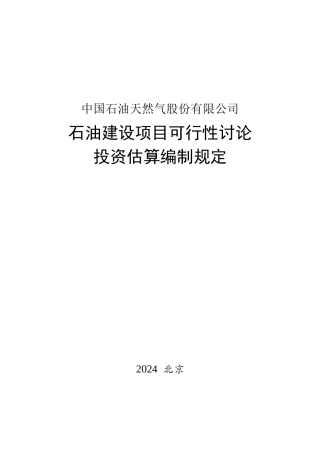 中国石油天然气股份有限公司

石油建设项目可行性讨论
投资估算编制规定

2024 北京